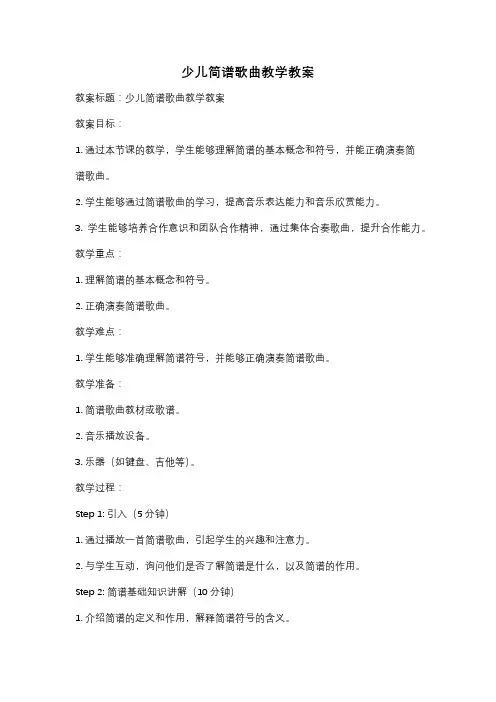 少儿简谱歌曲教学教案

教案标题：少儿简谱歌曲教学教案

教案目标：

1. 通过本节课的教学，学生能够理解简谱的基本概念和符号，并能正确演奏简谱歌曲。

2. 学生能够通过简谱歌曲的学习，提高音乐表达能力和音乐欣赏能力。

3. 学生能够培养合作意识和团队合作精神，通过集体合奏歌曲，提升合作能力。

教学重点：

1. 理解简谱的基本概念和符号。

2. 正确演奏简谱歌曲。

教学难点：

1. 学生能够准确理解简谱符号，并能够正确演奏简谱歌曲。

教学准备：

1. 简谱歌曲教材或歌谱。

2. 音乐播放设备。

3. 乐器（如键盘、吉他等）。

教学过程：

Step 1: 引入（5 分钟）

1. 通过播放一首简谱歌曲，引起学生的兴趣和注意力。

2. 与学生互动，询问他们是否了解简谱是什么，以及简谱的作用。

Step 2: 简谱基础知识讲解（10 分钟）

1. 介绍简谱的定义和作用，解释简谱符号的含义。